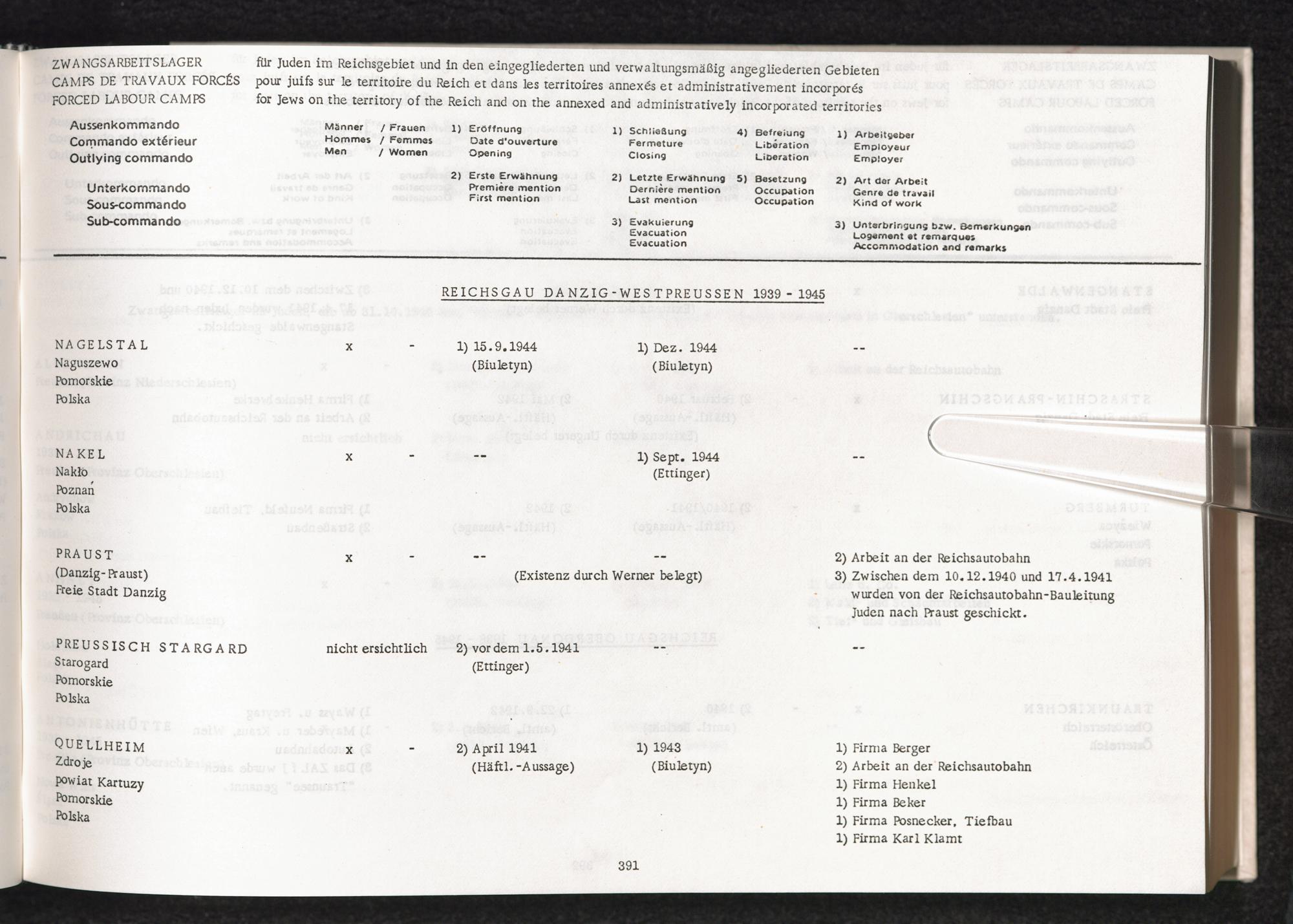 ZWANGSARBEITSLAGER für Juden im Reichsgebiet und in den eingegliederten und verwaltungsmäßig angegliederten Gebieten
CAMPS DE TRAVAUX FORCÉS pour juifs sur le territoire du Reich et dans les territoires annexés et administrativement incorporés
FORCED LABOUR CAMPS for Jews on the territory of the Reich and on the annexed and administratively incorporated territories

Aussenkommando
Commando extérieur
Outlying commando

Unterkommando
Sous-commando
Sub-commando

Männer / Frauen
Hommes / Femmes
Men / Women

1) Eröffnung
Date d'ouverture
Opening

2) Erste Erwähnung
Première mention
First mention

1) Schließung
Fermeture
Closing

2) Letzte Erwähnung
Dernière mention
Last mention

3) Evakuierung
Evacuation
Evacuation

4) Befreiung
Libération
Liberation

5) Besetzung
Occupation
Occupation

1) Arbeitgeber
Employeur
Employer

2) Art der Arbeit
Genre de travail
Kind of work

3) Unterbringung bzw. Bemerkungen
Logement et remarques
Accommodation and remarks

REICHSGAU DANZIG-WESTPREUSSEN 1939 - 1945

NAGELSTAL
Naguszewo
Pomorskie
Polska
x - 1) 15.9.1944 (Biuletyn) 1) Dez. 1944 (Biuletyn) --

NAKEL
Nakło
Poznań
Polska
x - -- 1) Sept. 1944 (Ettinger) --

PRAUST
(Danzig-Praust)
Freie Stadt Danzig
x - -- --
(Existenz durch Werner belegt)
2) Arbeit an der Reichsautobahn
3) Zwischen dem 10.12.1940 und 17.4.1941 wurden von der Reichsautobahn-Bauleitung Juden nach Praust geschickt.

PREUSSISCH STARGARD
Starogard
Pomorskie
Polska
nicht ersichtlich 2) vor dem 1.5.1941 (Ettinger) -- --

QUELLHEIM
Zdroje
powiat Kartuzy
Pomorskie
Polska
x - 2) April 1941 (Häftl.-Aussage) 1) 1943 (Biuletyn)
1) Firma Berger
2) Arbeit an der Reichsautobahn
1) Firma Henkel
1) Firma Beker
1) Firma Posnecker, Tiefbau
1) Firma Karl Klamt

391